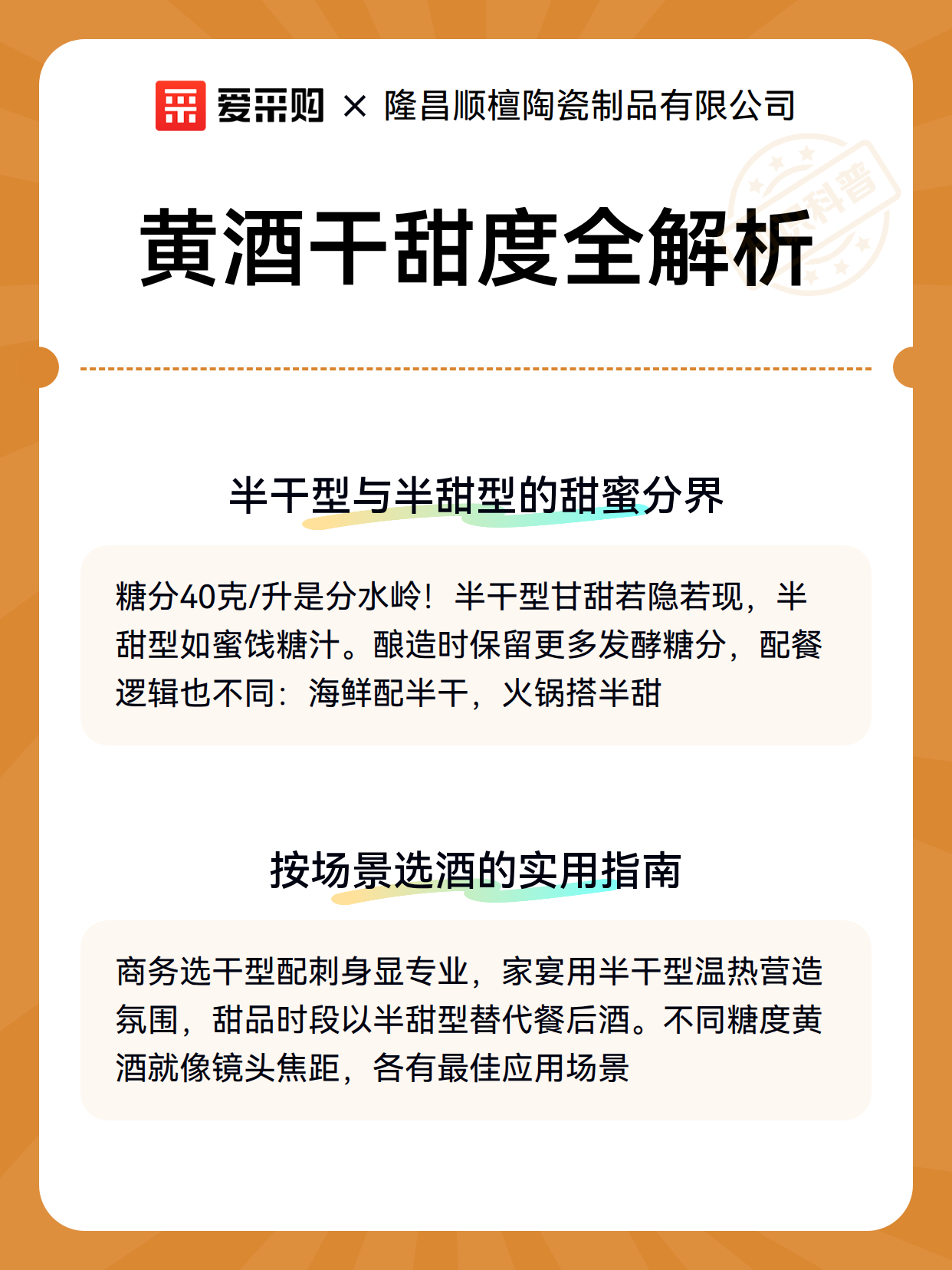 爱采购 × 隆昌顺檀陶瓷制品有限公司

科普

黄酒干甜度全解析

半干型与半甜型的甜蜜分界

糖分40克/升是分水岭！半干型甘甜若隐若现，半甜型如蜜饯糖汁。酿造时保留更多发酵糖分，配餐逻辑也不同：海鲜配半干，火锅搭半甜

按场景选酒的实用指南

商务选干型配刺身显专业，家宴用半干型温热营造氛围，甜品时段以半甜型替代餐后酒。不同糖度黄酒就像镜头焦距，各有最佳应用场景